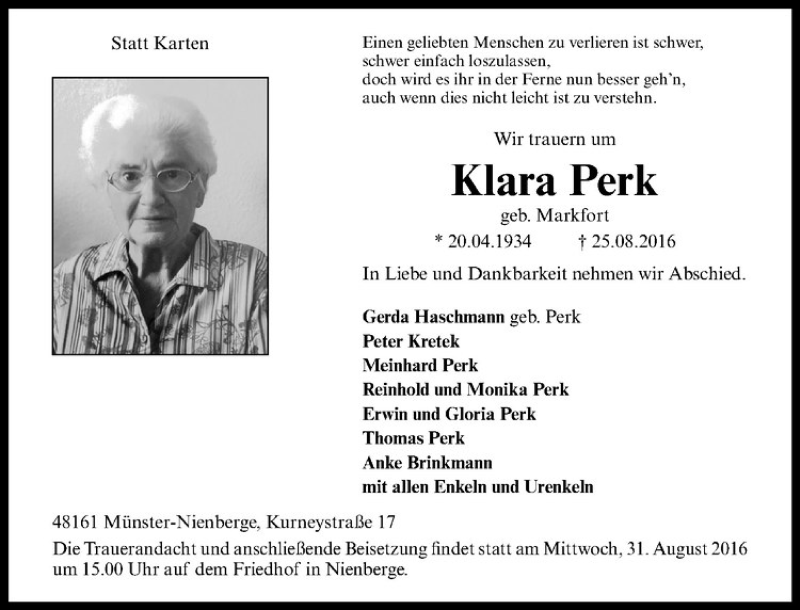 Statt Karten

Einen geliebten Menschen zu verlieren ist schwer,
schwer einfach loszulassen,
doch wird es ihr in der Ferne nun besser geh'n,
auch wenn dies nicht leicht ist zu verstehn.

Wir trauern um

Klara Perk

geb. Markfort

* 20.04.1934 † 25.08.2016

In Liebe und Dankbarkeit nehmen wir Abschied.

Gerda Haschmann geb. Perk
Peter Kretek
Meinhard Perk
Reinhold und Monika Perk
Erwin und Gloria Perk
Thomas Perk
Anke Brinkmann
mit allen Enkeln und Urenkeln

48161 Münster-Nienberge, Kurneystraße 17

Die Trauerandacht und anschließende Beisetzung findet statt am Mittwoch, 31. August 2016 um 15.00 Uhr auf dem Friedhof in Nienberge.